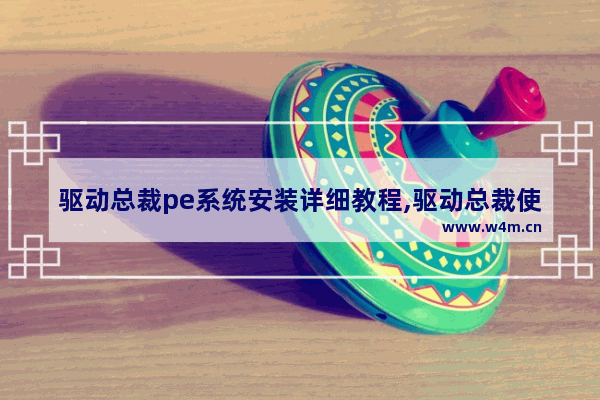 驱动总裁pe系统安装详细教程,驱动总裁使

www.w4m.cn